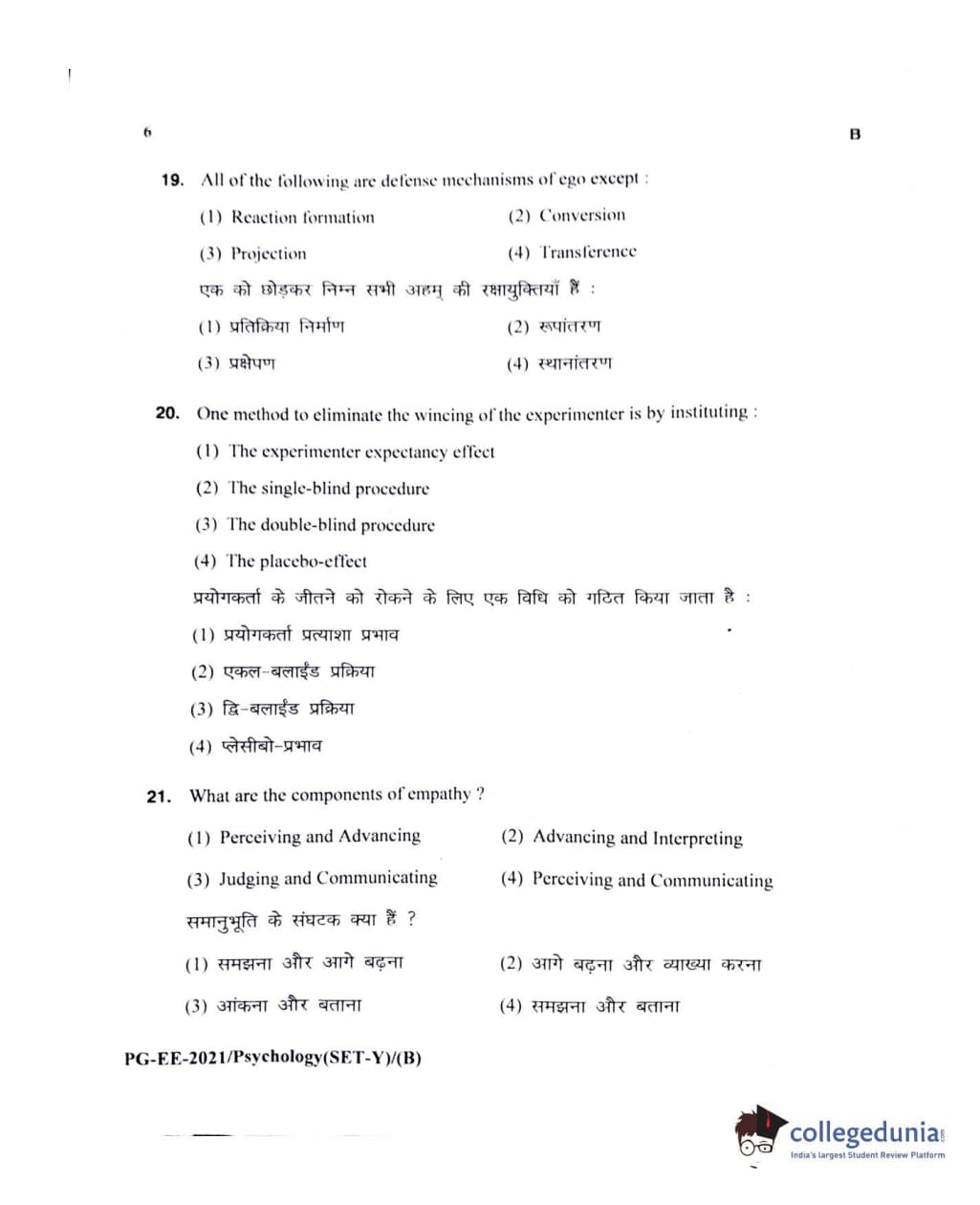 6

B

19. All of the following are defense mechanisms of ego except :

(1) Reaction formation
(2) Conversion
(3) Projection
(4) Transference

एक को छोड़कर निम्न सभी अहम् की रक्षायुक्तियाँ हैं :

(1) प्रतिक्रिया निर्माण
(2) रूपांतरण
(3) प्रक्षेपण
(4) स्थानांतरण

20. One method to eliminate the wincing of the experimenter is by instituting :

(1) The experimenter expectancy effect
(2) The single-blind procedure
(3) The double-blind procedure
(4) The placebo-effect

प्रयोगकर्ता के जीतने को रोकने के लिए एक विधि को गठित किया जाता है :

(1) प्रयोगकर्ता प्रत्याशा प्रभाव
(2) एकल-बलाईंड प्रक्रिया
(3) द्वि-बलाईंड प्रक्रिया
(4) प्लेसीबो-प्रभाव

21. What are the components of empathy ?

(1) Perceiving and Advancing
(2) Advancing and Interpreting
(3) Judging and Communicating
(4) Perceiving and Communicating

समानुभूति के संघटक क्या हैं ?

(1) समझना और आगे बढ़ना
(2) आगे बढ़ना और व्याख्या करना
(3) आंकना और बताना
(4) समझना और बताना

PG-EE-2021/Psychology(SET-Y)/(B)

collegedunia.com
India's largest Student Review Platform